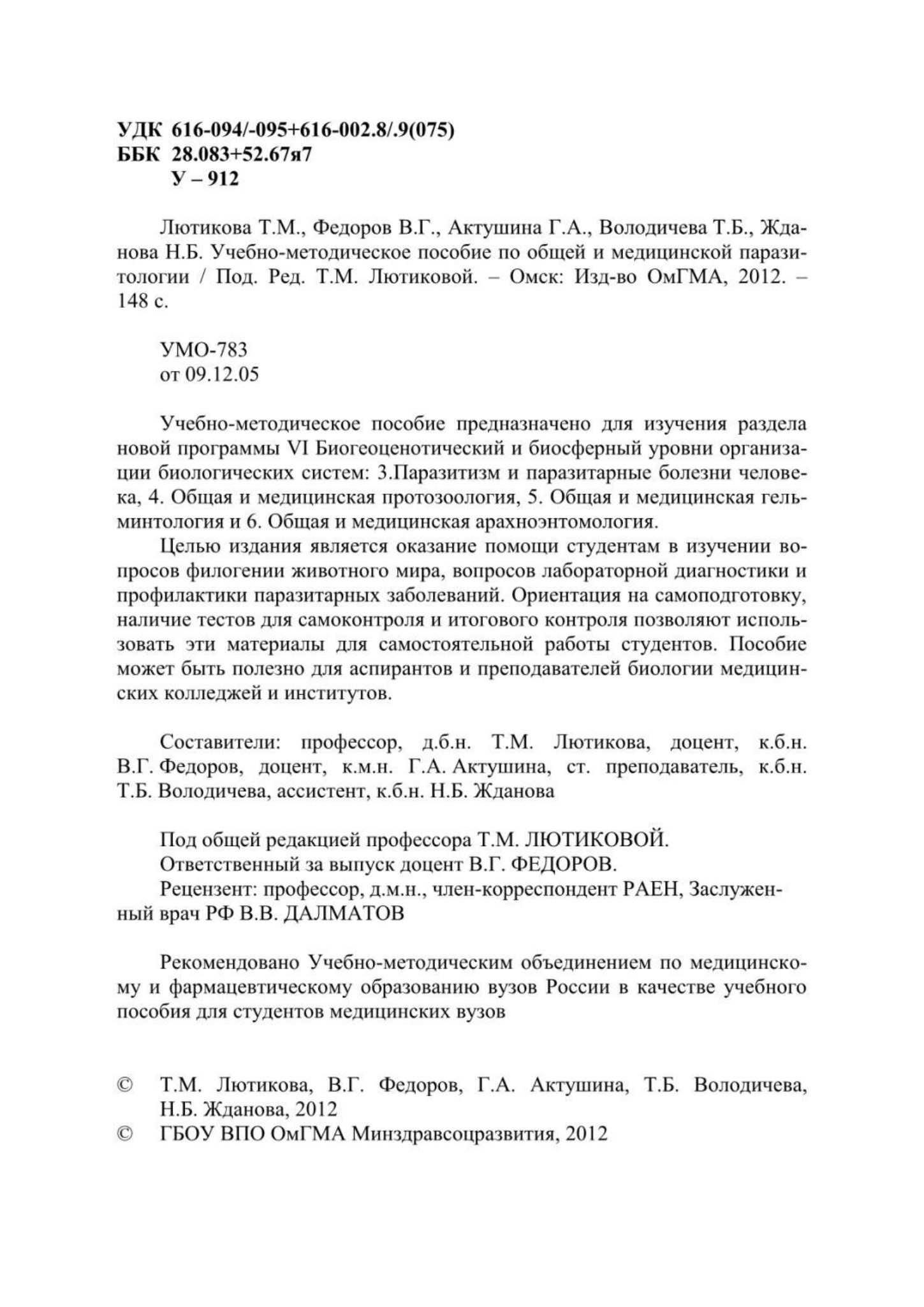 УДК 616-094/-095+616-002.8/.9(075)
ББК 28.083+52.67я7
У – 912

Лютикова Т.М., Федоров В.Г., Актушина Г.А., Володичева Т.Б., Жданова Н.Б. Учебно-методическое пособие по общей и медицинской паразитологии / Под. Ред. Т.М. Лютиковой. – Омск: Изд-во ОмГМА, 2012. – 148 с.

УМО-783
от 09.12.05

Учебно-методическое пособие предназначено для изучения раздела новой программы VI Биогеоценотический и биосферный уровни организации биологических систем: 3.Паразитизм и паразитарные болезни человека, 4. Общая и медицинская протозоология, 5. Общая и медицинская гельминтология и 6. Общая и медицинская арахноэнтомология.

Целью издания является оказание помощи студентам в изучении вопросов филогении животного мира, вопросов лабораторной диагностики и профилактики паразитарных заболеваний. Ориентация на самоподготовку, наличие тестов для самоконтроля и итогового контроля позволяют использовать эти материалы для самостоятельной работы студентов. Пособие может быть полезно для аспирантов и преподавателей биологии медицинских колледжей и институтов.

Составители: профессор, д.б.н. Т.М. Лютикова, доцент, к.б.н. В.Г. Федоров, доцент, к.м.н. Г.А. Актушина, ст. преподаватель, к.б.н. Т.Б. Володичева, ассистент, к.б.н. Н.Б. Жданова

Под общей редакцией профессора Т.М. ЛЮТИКОВОЙ.
Ответственный за выпуск доцент В.Г. ФЕДОРОВ.
Рецензент: профессор, д.м.н., член-корреспондент РАЕН, Заслуженный врач РФ В.В. ДАЛМАТОВ

Рекомендовано Учебно-методическим объединением по медицинскому и фармацевтическому образованию вузов России в качестве учебного пособия для студентов медицинских вузов

© Т.М. Лютикова, В.Г. Федоров, Г.А. Актушина, Т.Б. Володичева, Н.Б. Жданова, 2012
© ГБОУ ВПО ОмГМА Минздравсоцразвития, 2012